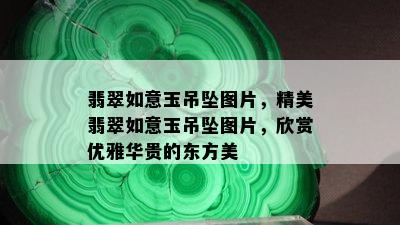 翡翠如意玉吊坠图片，精美翡翠如意玉吊坠图片，欣赏优雅华贵的东方美